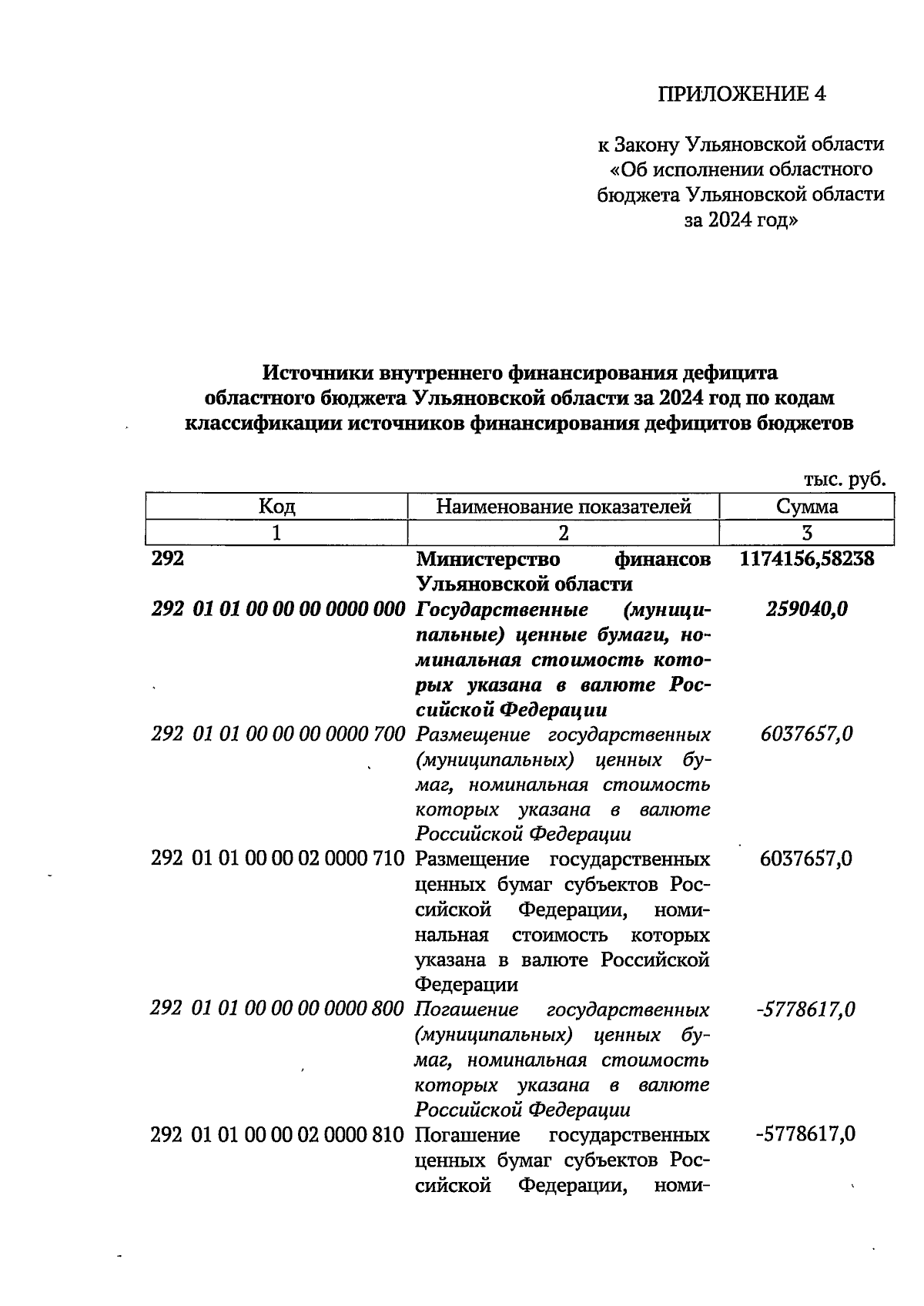 ПРИЛОЖЕНИЕ 4

к Закону Ульяновской области «Об исполнении областного бюджета Ульяновской области за 2024 год»

Источники внутреннего финансирования дефицита областного бюджета Ульяновской области за 2024 год по кодам классификации источников финансирования дефицитов бюджетов

тыс. руб.

| Код | Наименование показателей | Сумма |
|---|---|---|
| 1 | 2 | 3 |
| 292 | Министерство финансов Ульяновской области | 1174156,58238 |
| 292 01 01 00 00 00 0000 000 | Государственные (муниципальные) ценные бумаги, номинальная стоимость которых указана в валюте Российской Федерации | 259040,0 |
| 292 01 01 00 00 00 0000 700 | Размещение государственных (муниципальных) ценных бумаг, номинальная стоимость которых указана в валюте Российской Федерации | 6037657,0 |
| 292 01 01 00 00 02 0000 710 | Размещение государственных ценных бумаг субъектов Российской Федерации, номинальная стоимость которых указана в валюте Российской Федерации | 6037657,0 |
| 292 01 01 00 00 00 0000 800 | Погашение государственных (муниципальных) ценных бумаг, номинальная стоимость которых указана в валюте Российской Федерации | -5778617,0 |
| 292 01 01 00 00 02 0000 810 | Погашение государственных ценных бумаг субъектов Российской Федерации, номи- | -5778617,0 |